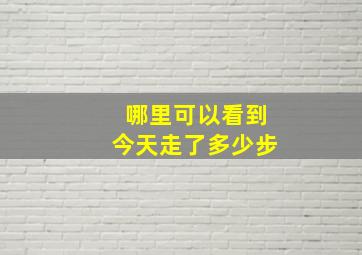 哪里可以看到
今天走了多少步